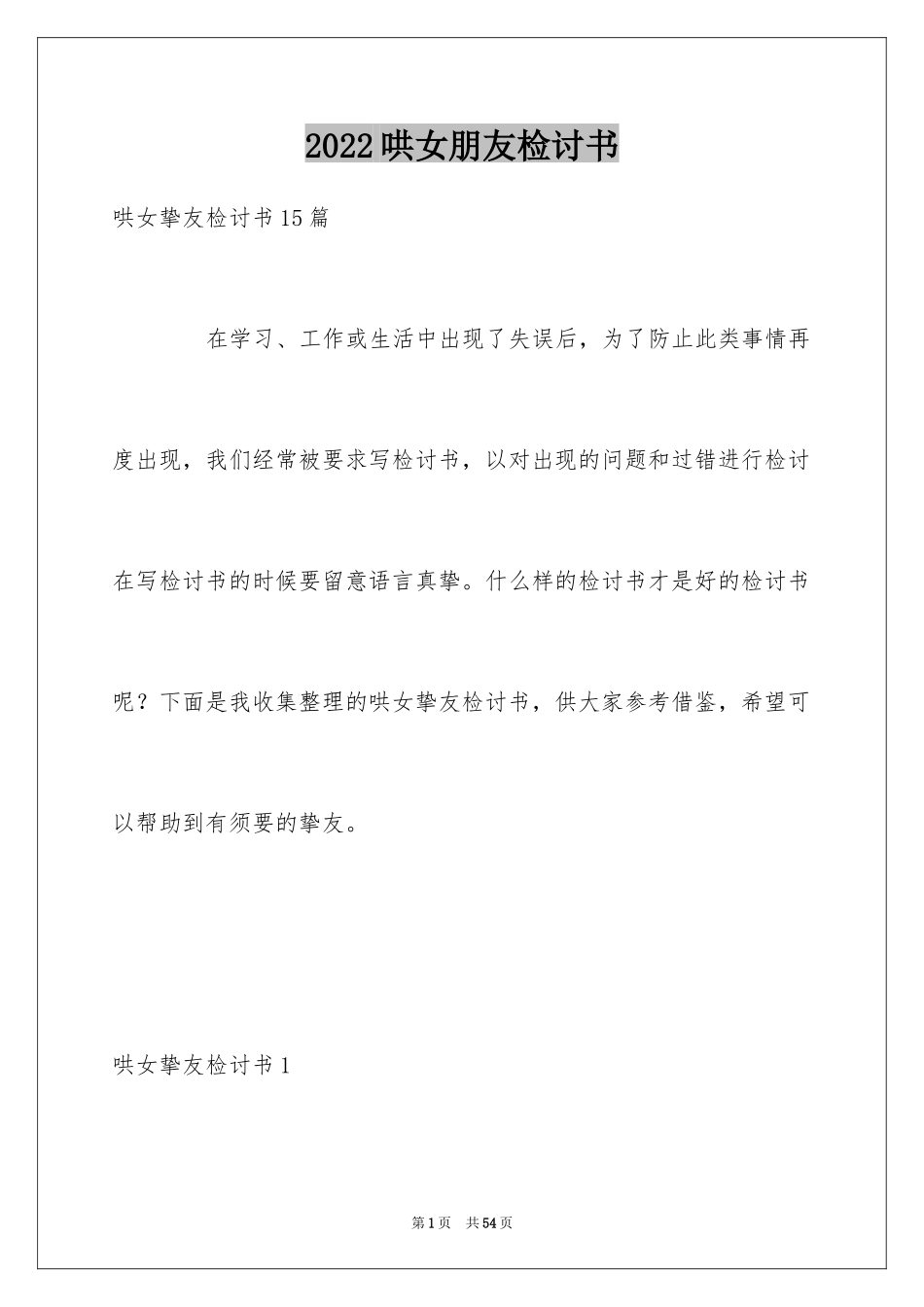 2022哄女朋友检讨书

哄女挚友检讨书15篇

在学习、工作或生活中出现了失误后，为了防止此类事情再度出现，我们经常被要求写检讨书，以对出现的问题和过错进行检讨在写检讨书的时候要留意语言真挚。什么样的检讨书才是好的检讨书呢？下面是我收集整理的哄女挚友检讨书，供大家参考借鉴，希望可以帮助到有须要的挚友。

哄女挚友检讨书1

第1页 共54页